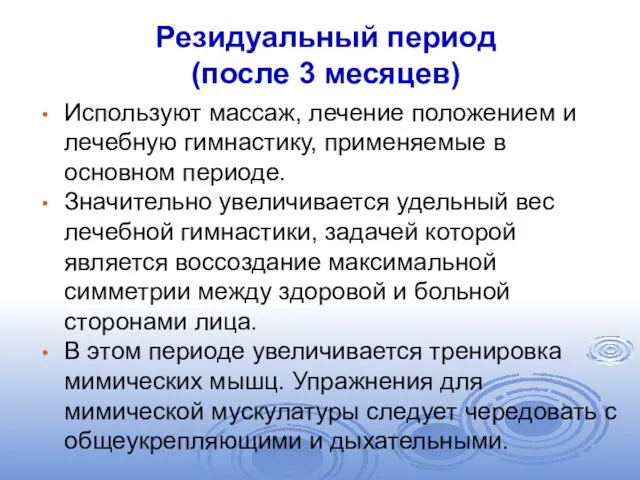 Резидуальный период
(после 3 месяцев)

• Используют массаж, лечение положением и лечебную гимнастику, применяемые в основном периоде.
• Значительно увеличивается удельный вес лечебной гимнастики, задачей которой является воссоздание максимальной симметрии между здоровой и больной сторонами лица.
• В этом периоде увеличивается тренировка мимических мышц. Упражнения для мимической мускулатуры следует чередовать с общеукрепляющими и дыхательными.